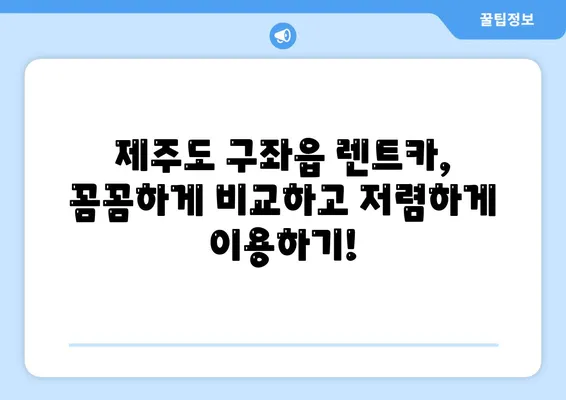 꿀팁정보

제주도 구좌읍 렌트카, 꼼꼼하게 비교하고 저렴하게 이용하기!